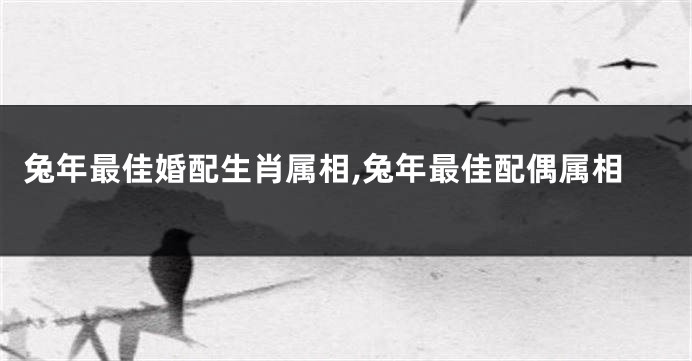 兔年最佳婚配生肖属相,兔年最佳配偶属相